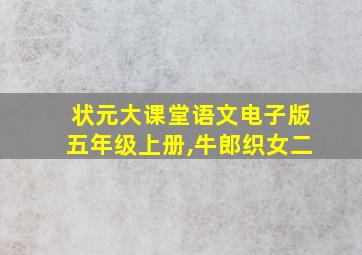 状元大课堂语文电子版五年级上册,牛郎织女二